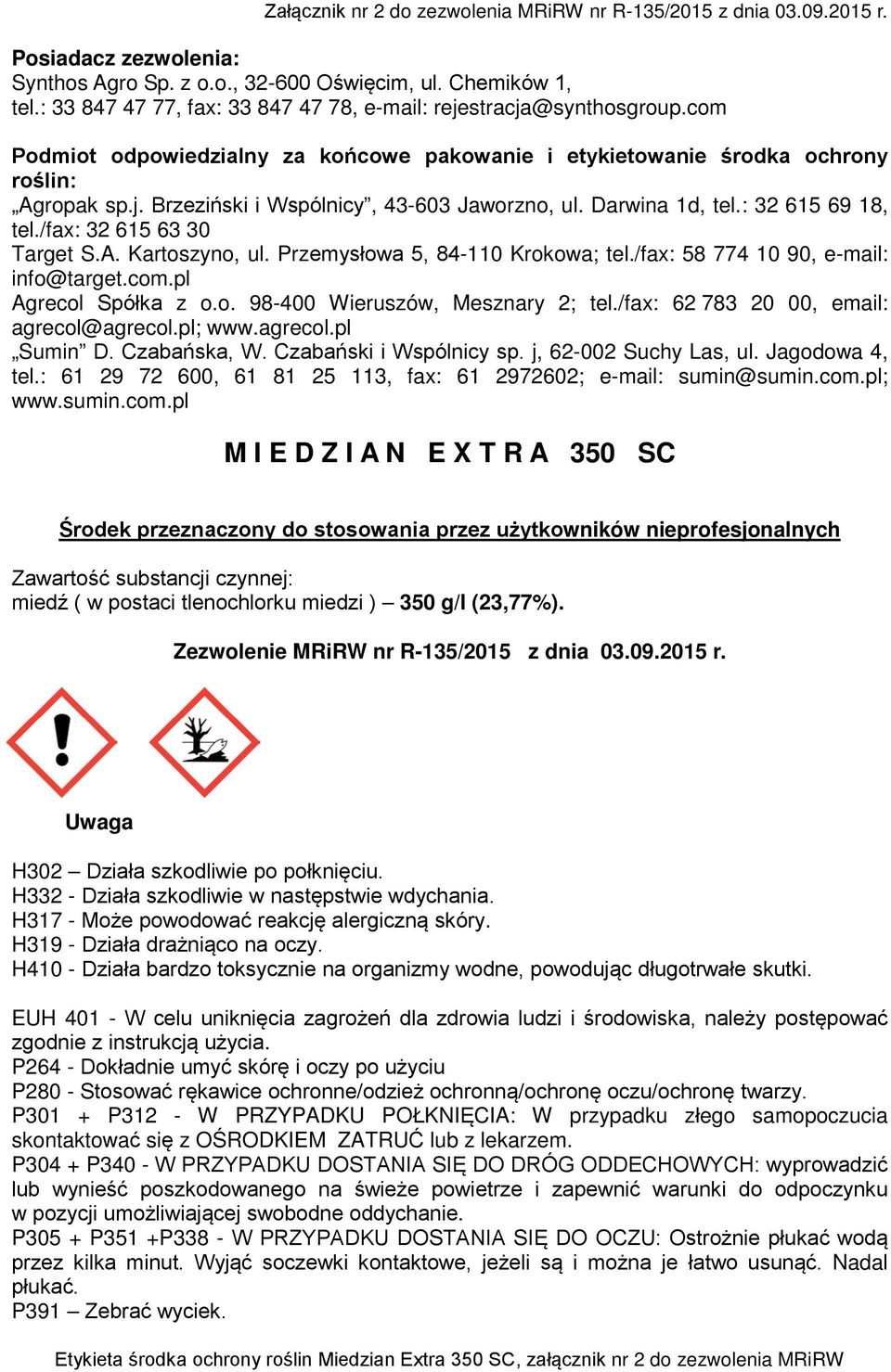 Załącznik nr 2 do zezwolenia MRiRW nr R-135/2015 z dnia 03.09.2015 r.

Posiadacz zezwolenia:
Synthos Agro Sp. z o.o., 32-600 Oświęcim, ul. Chemików 1,
tel.: 33 847 47 77, fax: 33 847 47 78, e-mail: rejestracja@synthosgroup.com

Podmiot odpowiedzialny za końcowe pakowanie i etykietowanie środka ochrony roślin:
„Agropak sp.j. Brzeziński i Wspólnicy”, 43-603 Jaworzno, ul. Darwina 1d, tel.: 32 615 69 18, tel./fax: 32 615 63 30
Target S.A. Kartoszyno, ul. Przemysłowa 5, 84-110 Krokowa; tel./fax: 58 774 10 90, e-mail: info@target.com.pl
Agrecol Spółka z o.o. 98-400 Wieruszów, Mesznary 2; tel./fax: 62 783 20 00, email: agrecol@agrecol.pl; www.agrecol.pl
„Sumin” D. Czabańska, W. Czabański i Wspólnicy sp. j, 62-002 Suchy Las, ul. Jagodowa 4, tel.: 61 29 72 600, 61 81 25 113, fax: 61 2972602; e-mail: sumin@sumin.com.pl; www.sumin.com.pl

M I E D Z I A N E X T R A 350 SC

Środek przeznaczony do stosowania przez użytkowników nieprofesjonalnych

Zawartość substancji czynnej:
miedź ( w postaci tlenochlorku miedzi ) – 350 g/l (23,77%).

Zezwolenie MRiRW nr R-135/2015 z dnia 03.09.2015 r.

Uwaga

H302 – Działa szkodliwie po połknięciu.
H332 - Działa szkodliwie w następstwie wdychania.
H317 - Może powodować reakcję alergiczną skóry.
H319 - Działa drażniąco na oczy.
H410 - Działa bardzo toksycznie na organizmy wodne, powodując długotrwałe skutki.

EUH 401 - W celu uniknięcia zagrożeń dla zdrowia ludzi i środowiska, należy postępować zgodnie z instrukcją użycia.
P264 - Dokładnie umyć skórę i oczy po użyciu
P280 - Stosować rękawice ochronne/odzież ochronną/ochronę oczu/ochronę twarzy.
P301 + P312 - W PRZYPADKU POŁKNIĘCIA: W przypadku złego samopoczucia skontaktować się z OŚRODKIEM ZATRUĆ lub z lekarzem.
P304 + P340 - W PRZYPADKU DOSTANIA SIĘ DO DRÓG ODDECHOWYCH: wyprowadzić lub wynieść poszkodowanego na świeże powietrze i zapewnić warunki do odpoczynku w pozycji umożliwiającej swobodne oddychanie.
P305 + P351 +P338 - W PRZYPADKU DOSTANIA SIĘ DO OCZU: Ostrożnie płukać wodą przez kilka minut. Wyjąć soczewki kontaktowe, jeżeli są i można je łatwo usunąć. Nadal płukać.
P391 – Zebrać wyciek.

Etykieta środka ochrony roślin Miedzian Extra 350 SC, załącznik nr 2 do zezwolenia MRiRW